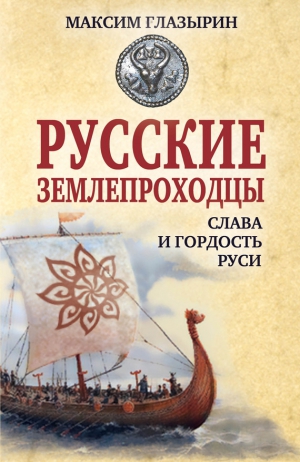 МАКСИМ ГЛАЗЫРИН

РУССКИЕ ЗЕМЛЕПРОХОДЦЫ

СЛАВА И ГОРДОСТЬ РУСИ